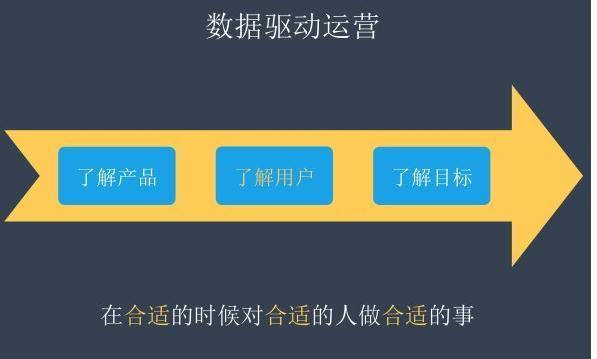 数据驱动运营

了解产品

了解用户

了解目标

在合适的时候对合适的人做合适的事